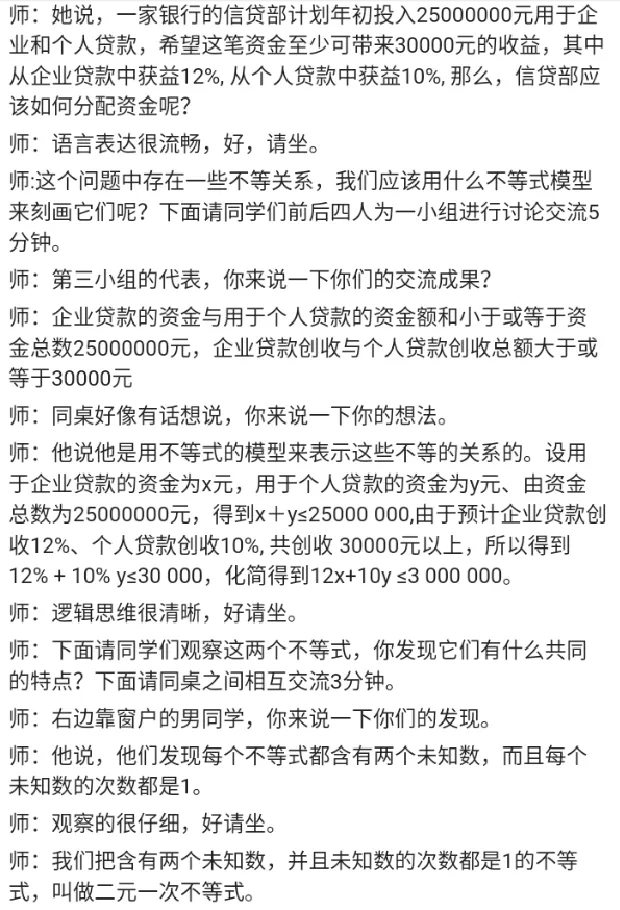 师：她说，一家银行的信贷部计划年初投入25000000元用于企业和个人贷款，希望这笔资金至少可带来30000元的收益，其中从企业贷款中获益12%, 从个人贷款中获益10%, 那么，信贷部应该如何分配资金呢？

师：语言表达很流畅，好，请坐。

师:这个问题中存在一些不等关系，我们应该用什么不等式模型来刻画它们呢？下面请同学们前后四人为一小组进行讨论交流5分钟。

师：第三小组的代表，你来说一下你们的交流成果？

师：企业贷款的资金与用于个人贷款的资金额和小于或等于资金总数25000000元，企业贷款创收与个人贷款创收总额大于或等于30000元

师：同桌好像有话想说，你来说一下你的想法。

师：他说他是用不等式的模型来表示这些不等的关系的。设用于企业贷款的资金为x元，用于个人贷款的资金为y元、由资金总数为25000000元，得到x＋y≤25000 000,由于预计企业贷款创收12%、个人贷款创收10%, 共创收 30000元以上，所以得到12% + 10% y≤30 000，化简得到12x+10y ≤3 000 000。

师：逻辑思维很清晰，好请坐。

师：下面请同学们观察这两个不等式，你发现它们有什么共同的特点？下面请同桌之间相互交流3分钟。

师：右边靠窗户的男同学，你来说一下你们的发现。

师：他说，他们发现每个不等式都含有两个未知数，而且每个未知数的次数都是1。

师：观察的很仔细，好请坐。

师：我们把含有两个未知数，并且未知数的次数都是1的不等式，叫做二元一次不等式。